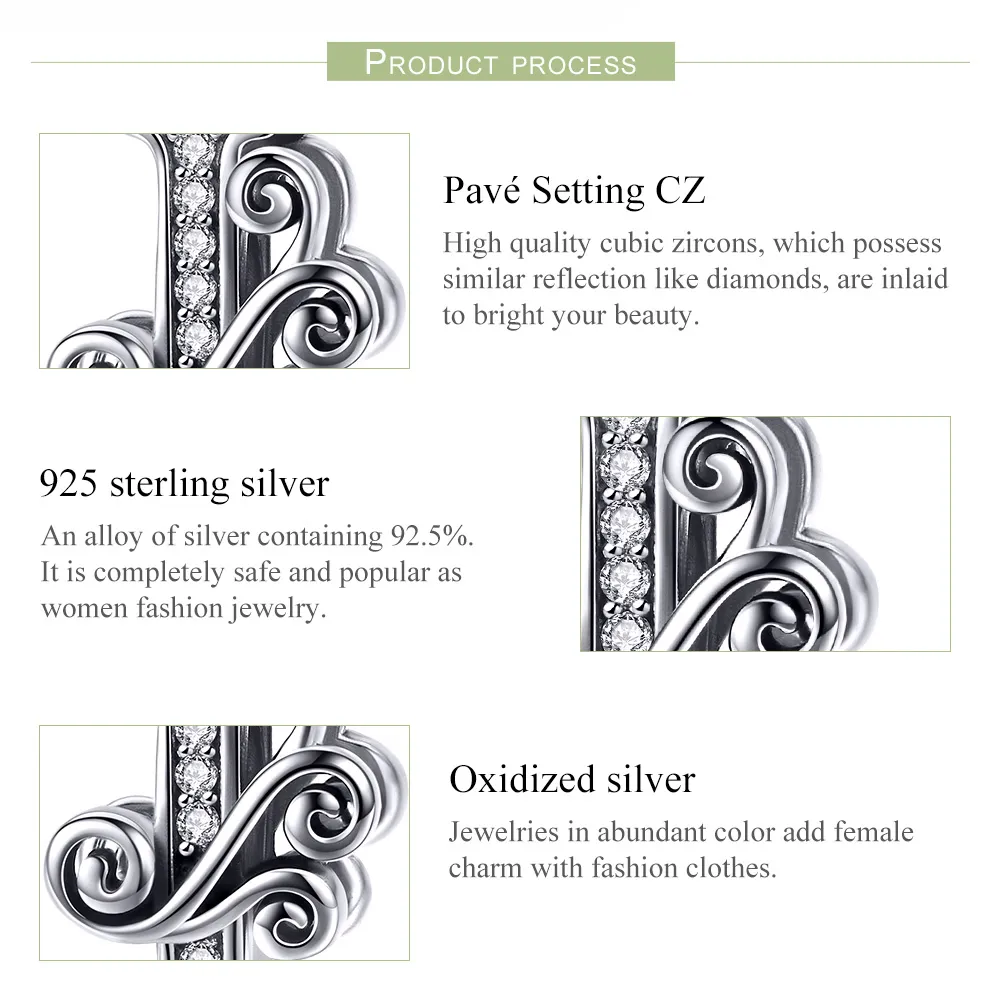 PRODUCT PROCESS

Pavé Setting CZ
High quality cubic zircons, which possess similar reflection like diamonds, are inlaid to bright your beauty.

925 sterling silver
An alloy of silver containing 92.5%. It is completely safe and popular as women fashion jewelry.

Oxidized silver
Jewelries in abundant color add female charm with fashion clothes.